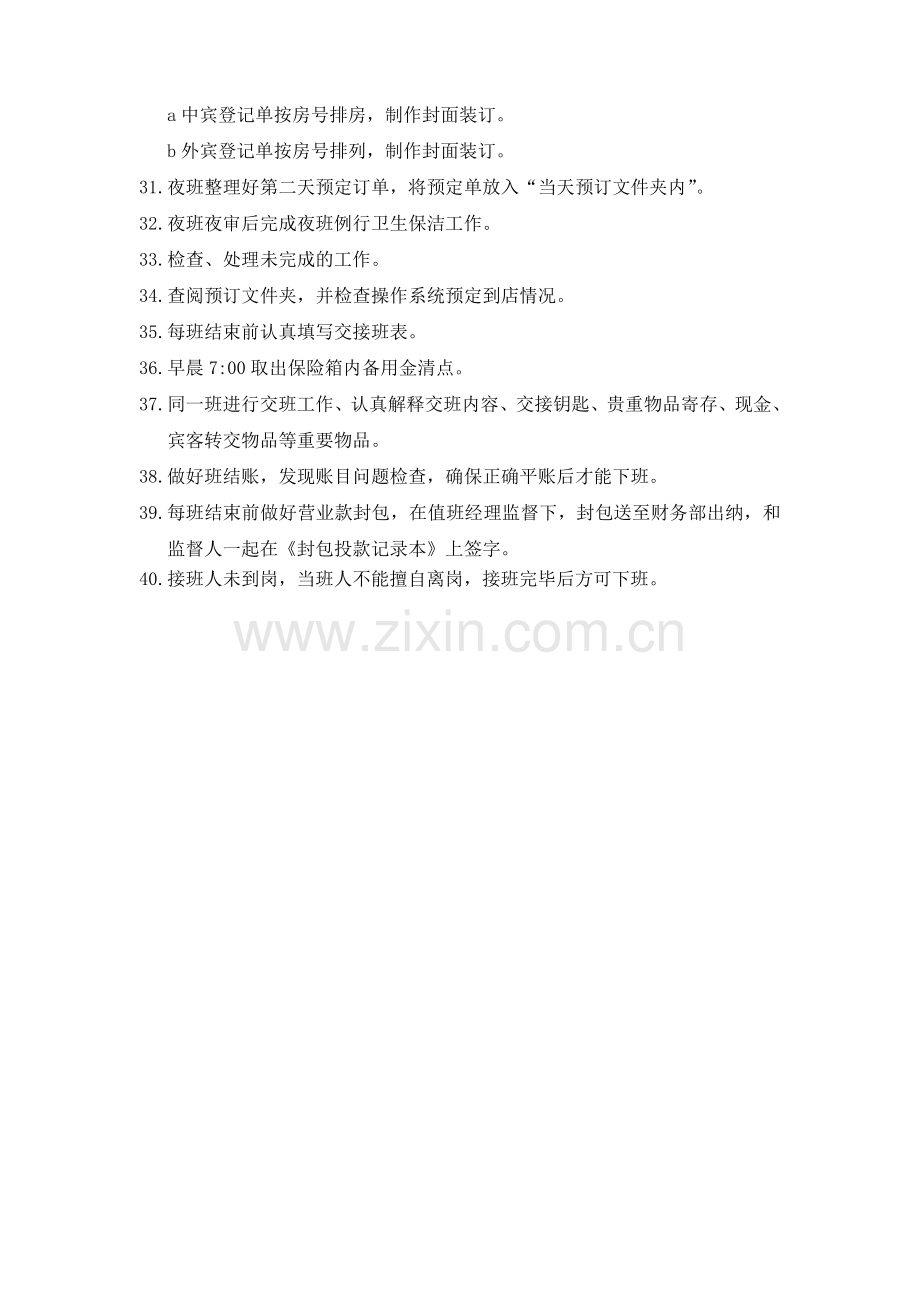 a中宾登记单按房号排房，制作封面装订。

b外宾登记单按房号排列，制作封面装订。

31.夜班整理好第二天预定订单，将预定单放入“当天预订文件夹内”。

32.夜班夜审后完成夜班例行卫生保洁工作。

33.检查、处理未完成的工作。

34.查阅预订文件夹，并检查操作系统预定到店情况。

35.每班结束前认真填写交接班表。

36.早晨7:00取出保险箱内备用金清点。

37.同一班进行交班工作、认真解释交班内容、交接钥匙、贵重物品寄存、现金、宾客转交物品等重要物品。

38.做好班结账，发现账目问题检查，确保正确平账后才能下班。

39.每班结束前做好营业款封包，在值班经理监督下，封包送至财务部出纳，和监督人一起在《封包投款记录本》上签字。

40.接班人未到岗，当班人不能擅自离岗，接班完毕后方可下班。

www.zixin.com.cn